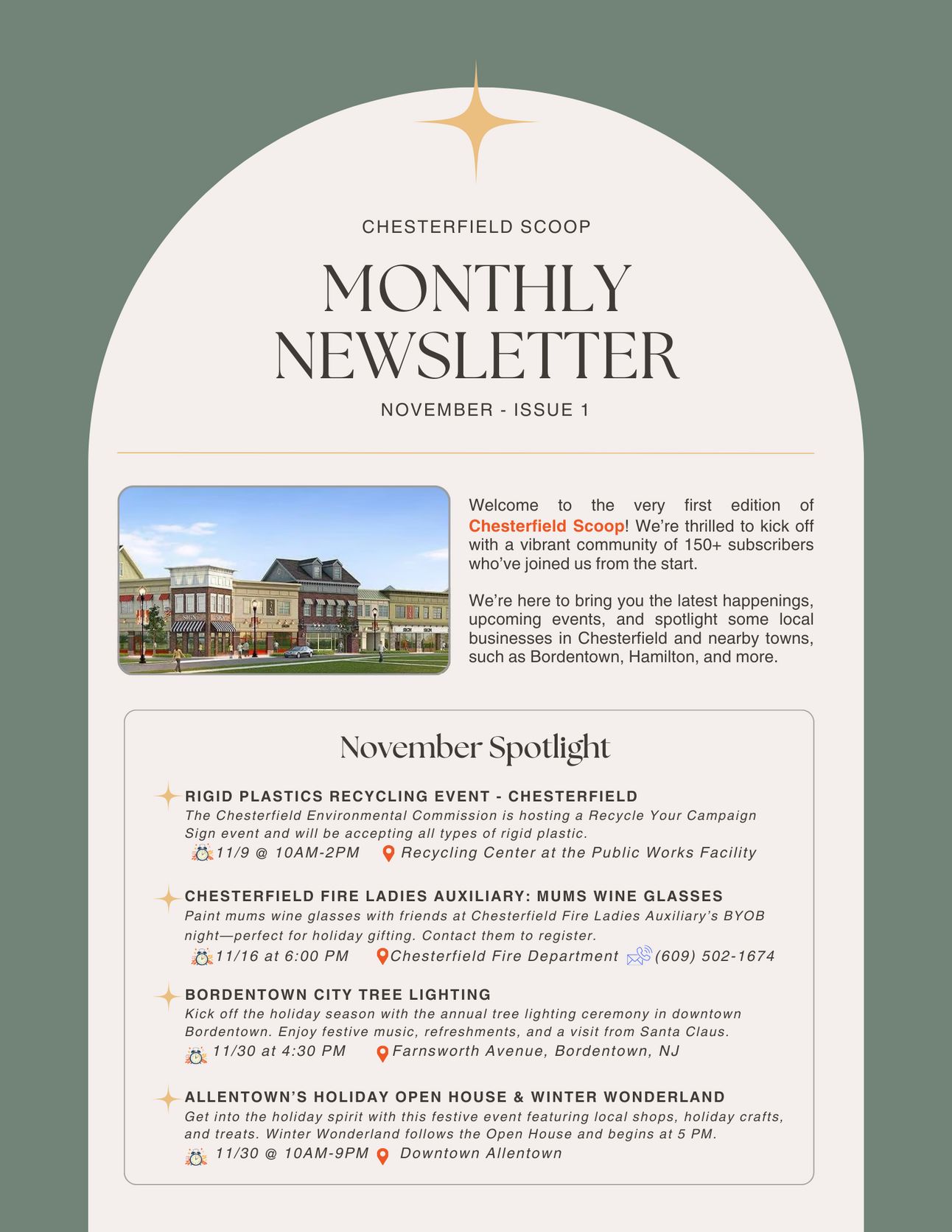 CHESTERFIELD SCOOP

MONTHLY NEWSLETTER

NOVEMBER - ISSUE 1

Welcome to the very first edition of Chesterfield Scoop! We're thrilled to kick off with a vibrant community of 150+ subscribers who've joined us from the start.

We're here to bring you the latest happenings, upcoming events, and spotlight some local businesses in Chesterfield and nearby towns, such as Bordentown, Hamilton, and more.

November Spotlight

RIGID PLASTICS RECYCLING EVENT - CHESTERFIELD
The Chesterfield Environmental Commission is hosting a Recycle Your Campaign Sign event and will be accepting all types of rigid plastic.
11/9 @ 10AM-2PM Recycling Center at the Public Works Facility

CHESTERFIELD FIRE LADIES AUXILIARY: MUMS WINE GLASSES
Paint mums wine glasses with friends at Chesterfield Fire Ladies Auxiliary's BYOB night—perfect for holiday gifting. Contact them to register.
11/16 at 6:00 PM Chesterfield Fire Department (609) 502-1674

BORDENTOWN CITY TREE LIGHTING
Kick off the holiday season with the annual tree lighting ceremony in downtown Bordentown. Enjoy festive music, refreshments, and a visit from Santa Claus.
11/30 at 4:30 PM Farnsworth Avenue, Bordentown, NJ

ALLENTOWN'S HOLIDAY OPEN HOUSE & WINTER WONDERLAND
Get into the holiday spirit with this festive event featuring local shops, holiday crafts, and treats. Winter Wonderland follows the Open House and begins at 5 PM.
11/30 @ 10AM-9PM Downtown Allentown